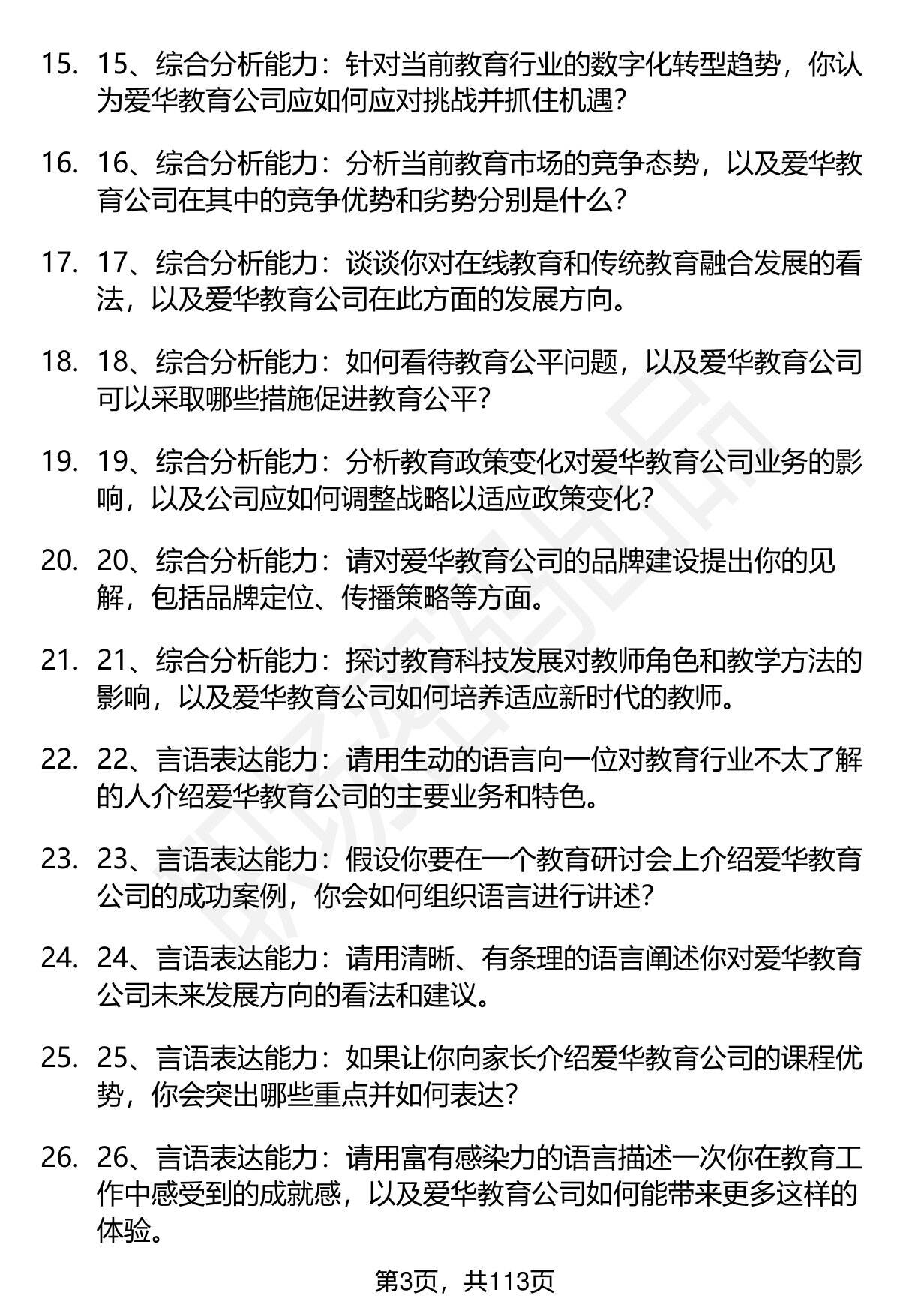 15. 15、综合分析能力：针对当前教育行业的数字化转型趋势，你认为爱华教育公司应如何应对挑战并抓住机遇？

16. 16、综合分析能力：分析当前教育市场的竞争态势，以及爱华教育公司在其中的竞争优势和劣势分别是什么？

17. 17、综合分析能力：谈谈你对在线教育和传统教育融合发展的看法，以及爱华教育公司在此方面的发展方向。

18. 18、综合分析能力：如何看待教育公平问题，以及爱华教育公司可以采取哪些措施促进教育公平？

19. 19、综合分析能力：分析教育政策变化对爱华教育公司业务的影响，以及公司应如何调整战略以适应政策变化？

20. 20、综合分析能力：请对爱华教育公司的品牌建设提出你的见解，包括品牌定位、传播策略等方面。

21. 21、综合分析能力：探讨教育科技发展对教师角色和教学方法的影响，以及爱华教育公司如何培养适应新时代的教师。

22. 22、言语表达能力：请用生动的语言向一位对教育行业不太了解的人介绍爱华教育公司的主要业务和特色。

23. 23、言语表达能力：假设你要在一个教育研讨会上介绍爱华教育公司的成功案例，你会如何组织语言进行讲述？

24. 24、言语表达能力：请用清晰、有条理的语言阐述你对爱华教育公司未来发展方向的看法和建议。

25. 25、言语表达能力：如果让你向家长介绍爱华教育公司的课程优势，你会突出哪些重点并如何表达？

26. 26、言语表达能力：请用富有感染力的语言描述一次你在教育工作中感受到的成就感，以及爱华教育公司如何能带来更多这样的体验。

第3页，共113页